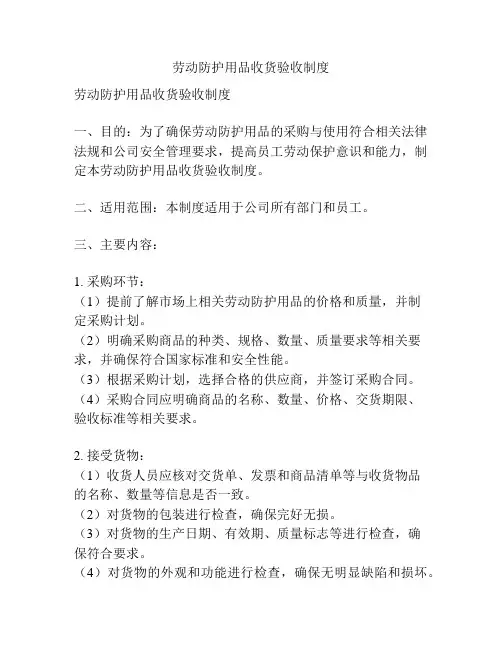 劳动防护用品收货验收制度

劳动防护用品收货验收制度

一、目的：为了确保劳动防护用品的采购与使用符合相关法律法规和公司安全管理要求，提高员工劳动保护意识和能力，制定本劳动防护用品收货验收制度。

二、适用范围：本制度适用于公司所有部门和员工。

三、主要内容：

1. 采购环节：
（1）提前了解市场上相关劳动防护用品的价格和质量，并制定采购计划。
（2）明确采购商品的种类、规格、数量、质量要求等相关要求，并确保符合国家标准和安全性能。
（3）根据采购计划，选择合格的供应商，并签订采购合同。
（4）采购合同应明确商品的名称、数量、价格、交货期限、验收标准等相关要求。

2. 接受货物：
（1）收货人员应核对交货单、发票和商品清单等与收货物品的名称、数量等信息是否一致。
（2）对货物的包装进行检查，确保完好无损。
（3）对货物的生产日期、有效期、质量标志等进行检查，确保符合要求。
（4）对货物的外观和功能进行检查，确保无明显缺陷和损坏。